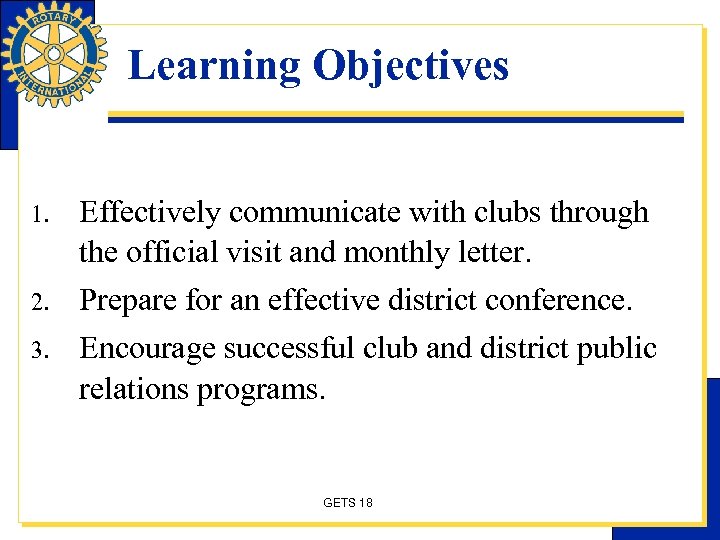 ROTARY INTERNATIONAL

Learning Objectives

1. Effectively communicate with clubs through the official visit and monthly letter.
2. Prepare for an effective district conference.
3. Encourage successful club and district public relations programs.

GETS 18